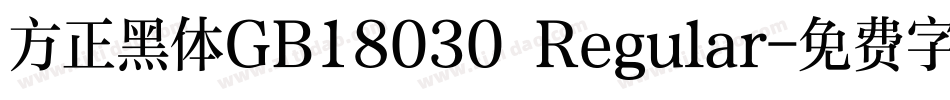 方正黑体GB18030 Regular-免费字